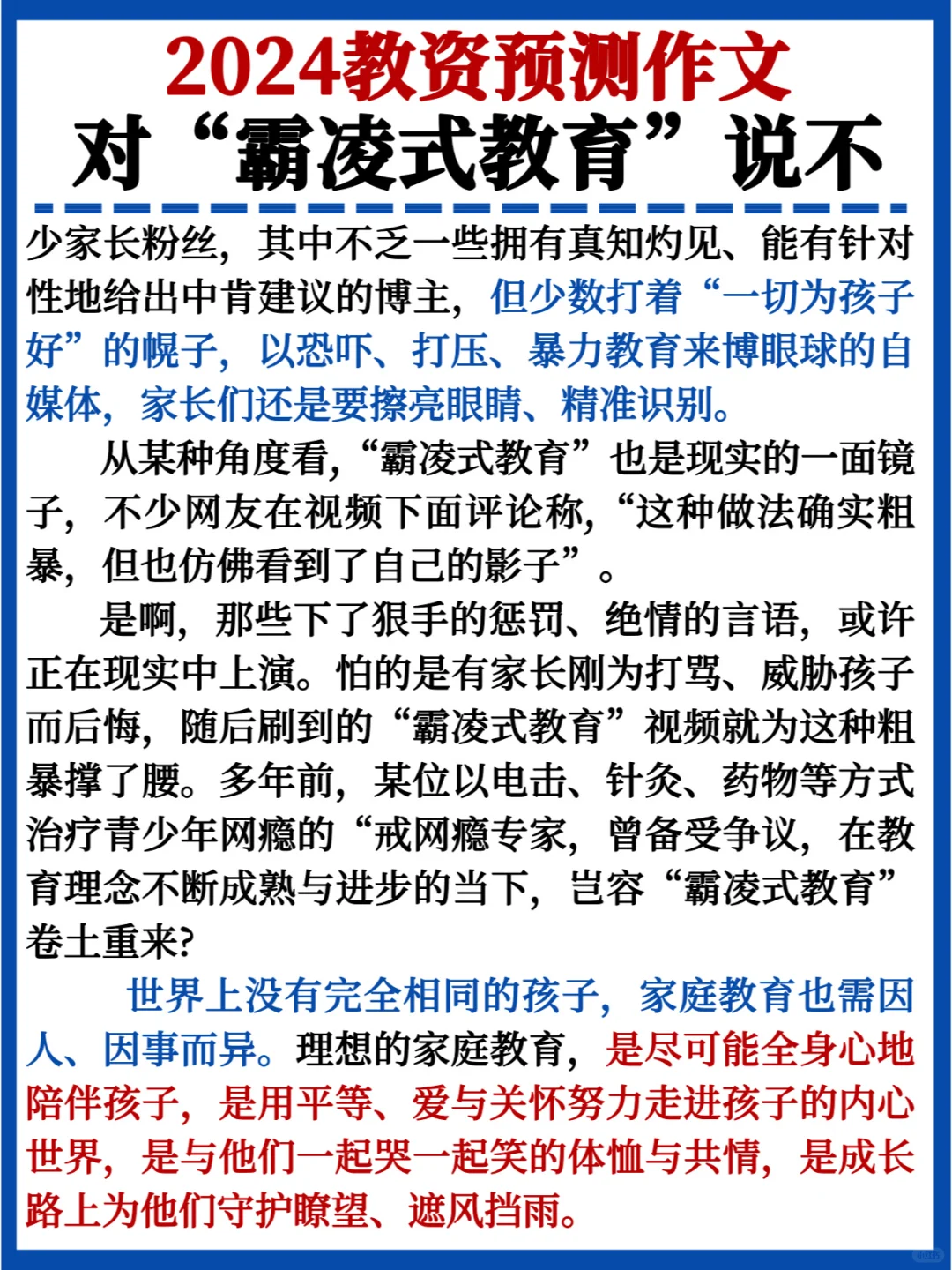 2024教资预测作文
对“霸凌式教育”说不

少家长粉丝，其中不乏一些拥有真知灼见、能有针对性地给出中肯建议的博主，但少数打着“一切为孩子好”的幌子，以恐吓、打压、暴力教育来博眼球的自媒体，家长们还是要擦亮眼睛、精准识别。

从某种角度看，“霸凌式教育”也是现实的一面镜子，不少网友在视频下面评论称，“这种做法确实粗暴，但也仿佛看到了自己的影子”。

是啊，那些下了狠手的惩罚、绝情的言语，或许正在现实中上演。怕的是有家长刚为打骂、威胁孩子而后悔，随后刷到的“霸凌式教育”视频就为这种粗暴撑了腰。多年前，某位以电击、针灸、药物等方式治疗青少年网瘾的“戒网瘾专家，曾备受争议，在教育理念不断成熟与进步的当下，岂容“霸凌式教育”卷土重来?

世界上没有完全相同的孩子，家庭教育也需因人、因事而异。理想的家庭教育，是尽可能全身心地陪伴孩子，是用平等、爱与关怀努力走进孩子的内心世界，是与他们一起哭一起笑的体恤与共情，是成长路上为他们守护瞭望、遮风挡雨。